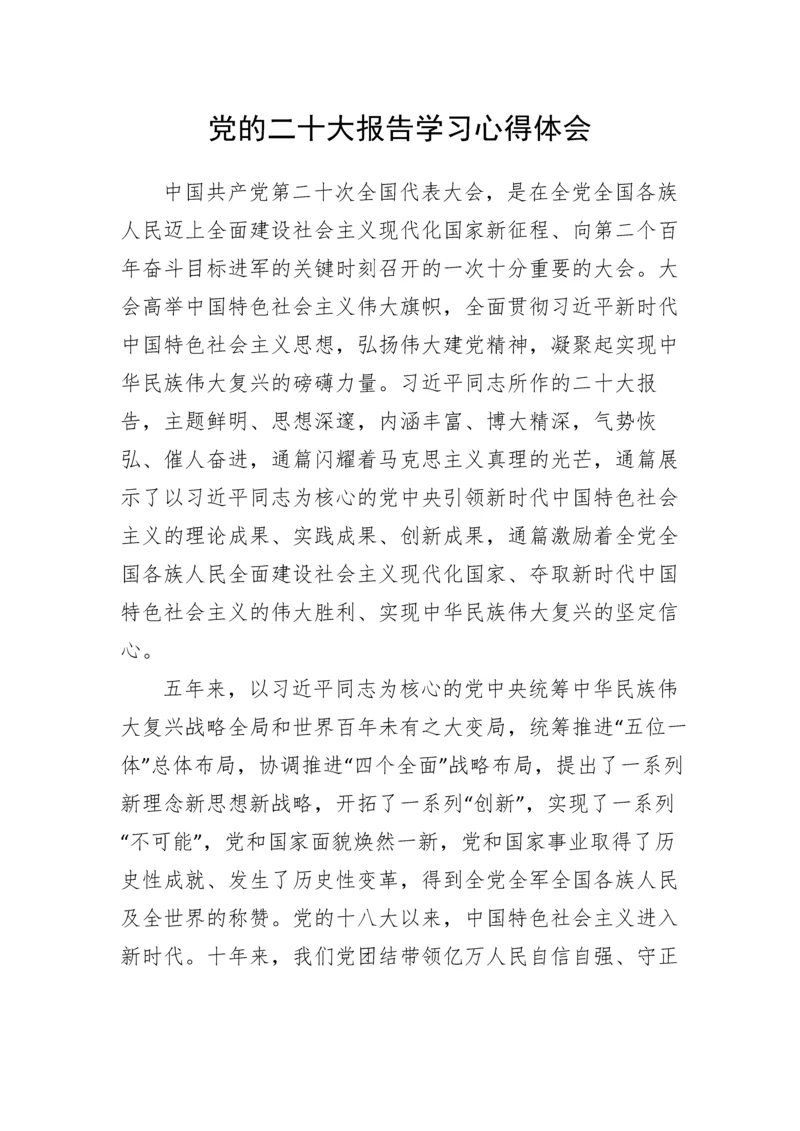 党的二十大报告学习心得体会

中国共产党第二十次全国代表大会，是在全党全国各族人民迈上全面建设社会主义现代化国家新征程、向第二个百年奋斗目标进军的关键时刻召开的一次十分重要的大会。大会高举中国特色社会主义伟大旗帜，全面贯彻习近平新时代中国特色社会主义思想，弘扬伟大建党精神，凝聚起实现中华民族伟大复兴的磅礴力量。习近平同志所作的二十大报告，主题鲜明、思想深邃，内涵丰富、博大精深，气势恢弘、催人奋进，通篇闪耀着马克思主义真理的光芒，通篇展示了以习近平同志为核心的党中央引领新时代中国特色社会主义的理论成果、实践成果、创新成果，通篇激励着全党全国各族人民全面建设社会主义现代化国家、夺取新时代中国特色社会主义的伟大胜利、实现中华民族伟大复兴的坚定信心。

五年来，以习近平同志为核心的党中央统筹中华民族伟大复兴战略全局和世界百年未有之大变局，统筹推进“五位一体”总体布局，协调推进“四个全面”战略布局，提出了一系列新理念新思想新战略，开拓了一系列“创新”，实现了一系列“不可能”，党和国家面貌焕然一新，党和国家事业取得了历史性成就、发生了历史性变革，得到全党全军全国各族人民及全世界的称赞。党的十八大以来，中国特色社会主义进入新时代。十年来，我们党团结带领亿万人民自信自强、守正